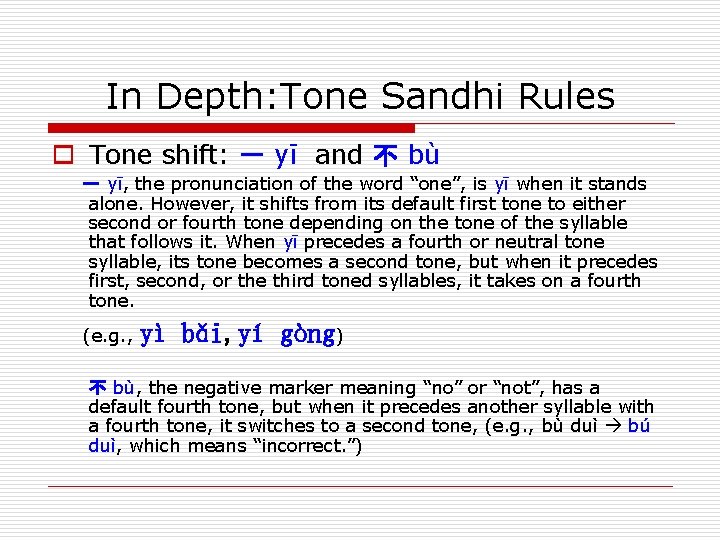 In Depth:Tone Sandhi Rules

Tone shift: 一 yī and 不 bù

一 yī, the pronunciation of the word “one”, is yī when it stands alone. However, it shifts from its default first tone to either second or fourth tone depending on the tone of the syllable that follows it. When yī precedes a fourth or neutral tone syllable, its tone becomes a second tone, but when it precedes first, second, or the third toned syllables, it takes on a fourth tone.

(e.g., yì bǎi, yí gòng)

不 bù, the negative marker meaning “no” or “not”, has a default fourth tone, but when it precedes another syllable with a fourth tone, it switches to a second tone, (e.g., bù duì → bú duì, which means “incorrect.”)